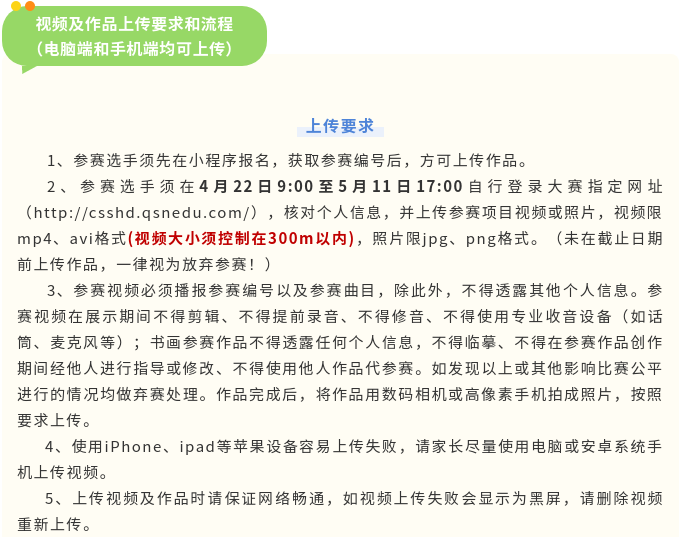 视频及作品上传要求和流程
（电脑端和手机端均可上传）

上传要求

1、参赛选手须先在小程序报名，获取参赛编号后，方可上传作品。

2、参赛选手须在4月22日9:00至5月11日17:00自行登录大赛指定网址（http://csshd.qsnedu.com/），核对个人信息，并上传参赛项目视频或照片，视频限mp4、avi格式(视频大小须控制在300m以内)，照片限jpg、png格式。（未在截止日期前上传作品，一律视为放弃参赛！）

3、参赛视频必须播报参赛编号以及参赛曲目，除此外，不得透露其他个人信息。参赛视频在展示期间不得剪辑、不得提前录音、不得修音、不得使用专业收音设备（如话筒、麦克风等）；书画参赛作品不得透露任何个人信息，不得临摹、不得在参赛作品创作期间经他人进行指导或修改、不得使用他人作品代参赛。如发现以上或其他影响比赛公平进行的情况均做弃赛处理。作品完成后，将作品用数码相机或高像素手机拍成照片，按照要求上传。

4、使用iPhone、ipad等苹果设备容易上传失败，请家长尽量使用电脑或安卓系统手机上传视频。

5、上传视频及作品时请保证网络畅通，如视频上传失败会显示为黑屏，请删除视频重新上传。